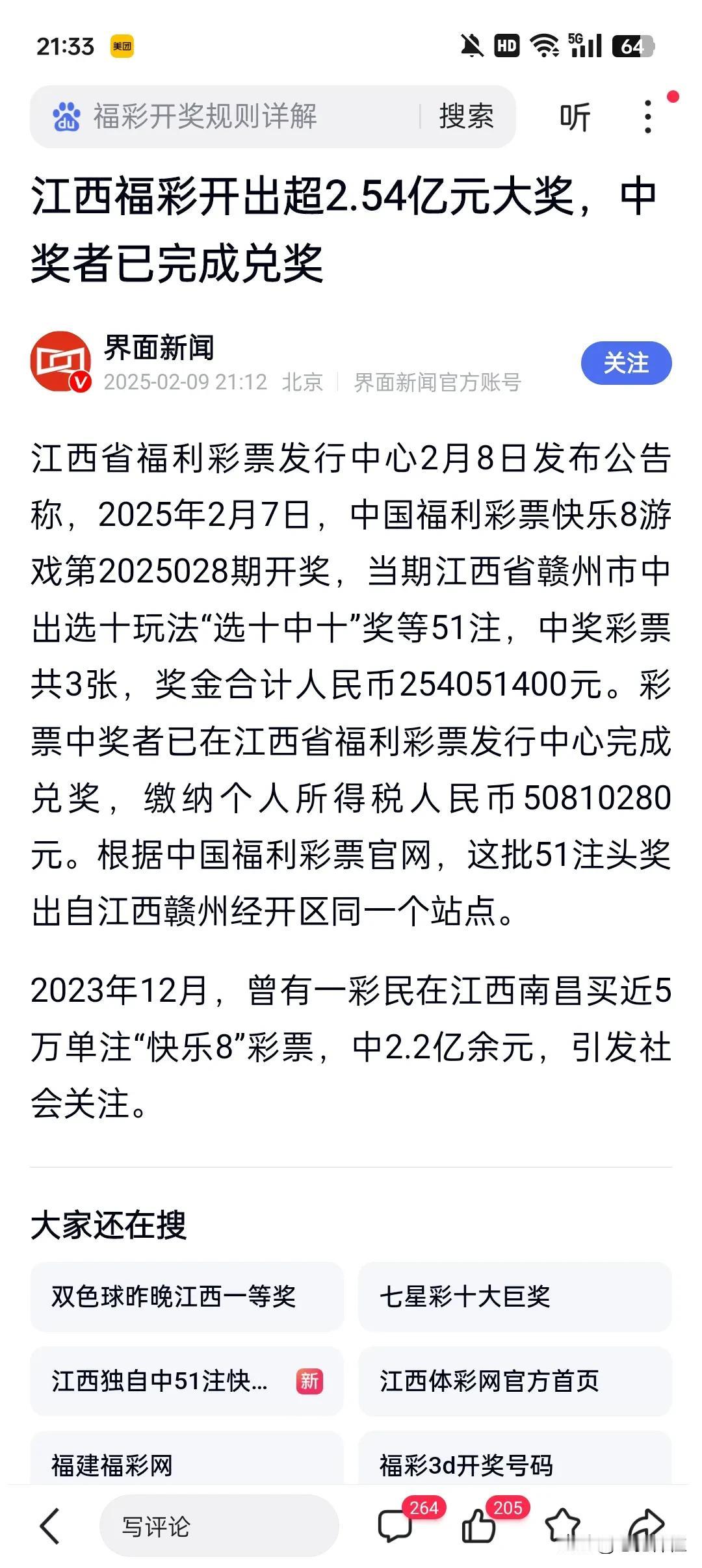 21:33 美团 HD 5G 64

福彩开奖规则详解 搜索 听

江西福彩开出超2.54亿元大奖，中奖者已完成兑奖

界面新闻
2025-02-09 21:12 北京 | 界面新闻官方账号
关注

江西省福利彩票发行中心2月8日发布公告称，2025年2月7日，中国福利彩票快乐8游戏第2025028期开奖，当期江西省赣州市中出选十玩法“选十中十”奖等51注，中奖彩票共3张，奖金合计人民币254051400元。彩票中奖者已在江西省福利彩票发行中心完成兑奖，缴纳个人所得税人民币50810280元。根据中国福利彩票官网，这批51注头奖出自江西赣州经开区同一个站点。

2023年12月，曾有一彩民在江西南昌买近5万单注“快乐8”彩票，中2.2亿余元，引发社会关注。

大家还在搜

双色球昨晚江西一等奖
七星彩十大巨奖
江西独自中51注快... 新
江西体彩网官方首页
福建福彩网
福彩3d开奖号码

写评论 264 205